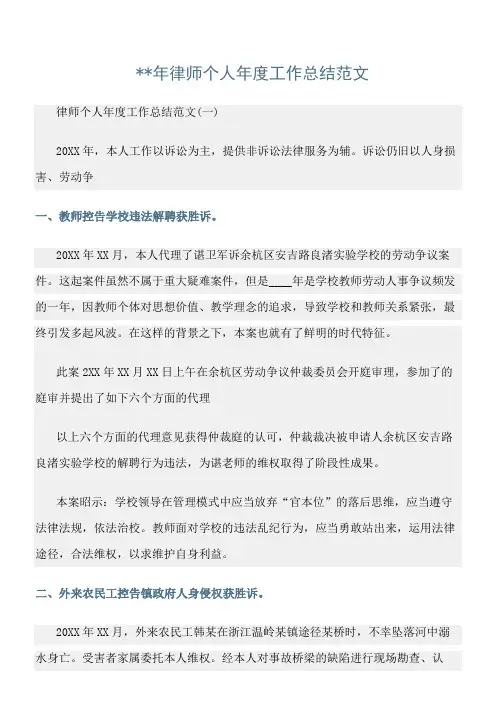 **年律师个人年度工作总结范文

律师个人年度工作总结范文(一)

20XX年，本人工作以诉讼为主，提供非诉讼法律服务为辅。诉讼仍旧以人身损害、劳动争

一、教师控告学校违法解聘获胜诉。

20XX年XX月，本人代理了谌卫军诉余杭区安吉路良渚实验学校的劳动争议案件。这起案件虽然不属于重大疑难案件，但是____年是学校教师劳动人事争议频发的一年，因教师个体对思想价值、教学理念的追求，导致学校和教师关系紧张，最终引发多起风波。在这样的背景之下，本案也就有了鲜明的时代特征。

此案2XX年XX月XX日上午在余杭区劳动争议仲裁委员会开庭审理，参加了的庭审并提出了如下六个方面的代理

以上六个方面的代理意见获得仲裁庭的认可，仲裁裁决被申请人余杭区安吉路良渚实验学校的解聘行为违法，为谌老师的维权取得了阶段性成果。

本案昭示：学校领导在管理模式中应当放弃“官本位”的落后思维，应当遵守法律法规，依法治校。教师面对学校的违法乱纪行为，应当勇敢站出来，运用法律途径，合法维权，以求维护自身利益。

二、外来农民工控告镇政府人身侵权获胜诉。

20XX年XX月，外来农民工韩某在浙江温岭某镇途径某桥时，不幸坠落河中溺水身亡。受害者家属委托本人维权。经本人对事故桥梁的缺陷进行现场勘查、认